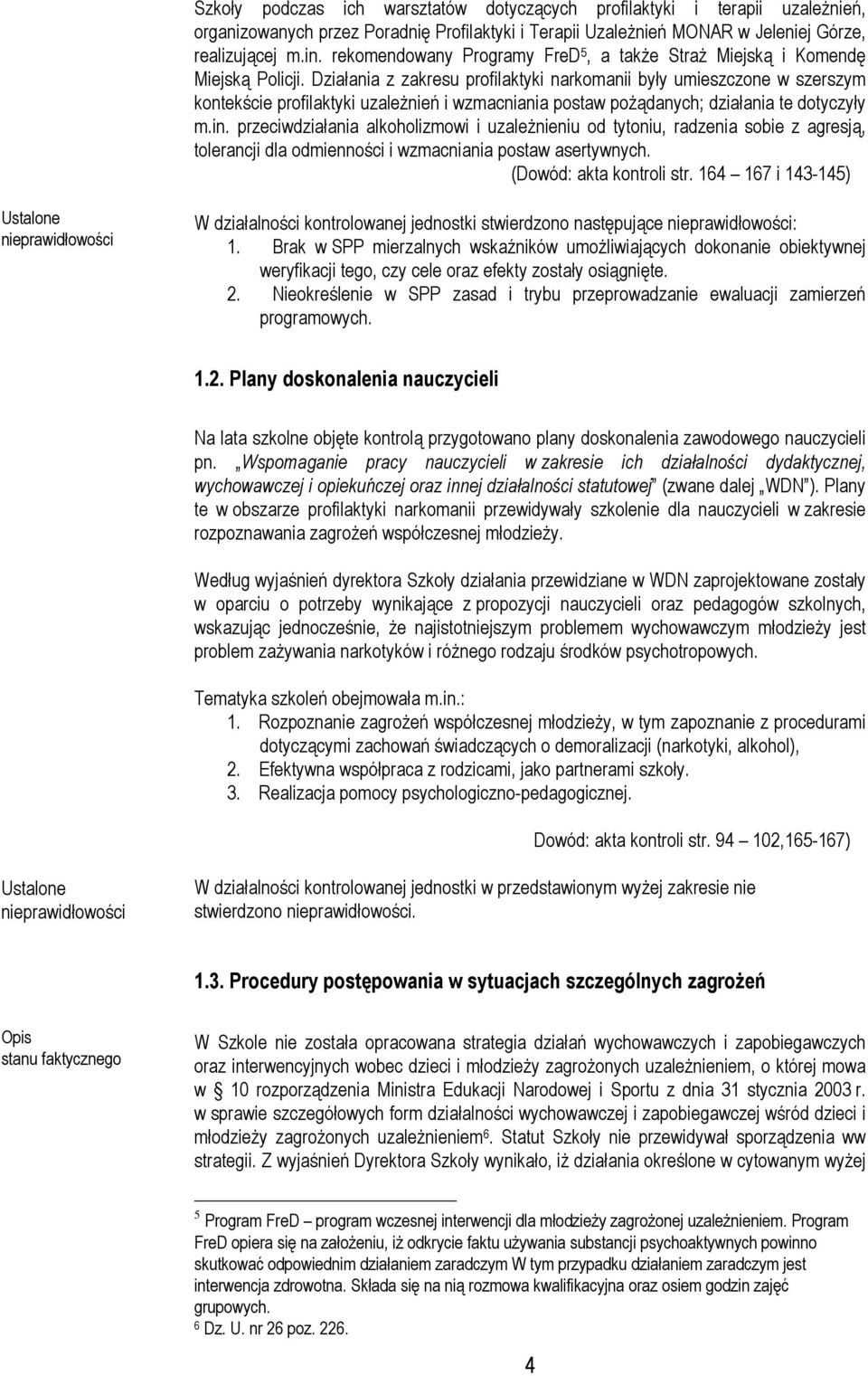 Szkoły podczas ich warsztatów dotyczących profilaktyki i terapii uzależnień, organizowanych przez Poradnię Profilaktyki i Terapii Uzależnień MONAR w Jeleniej Górze, realizującej m.in. rekomendowany Programy FreD$^5$, a także Straż Miejską i Komendę Miejską Policji. Działania z zakresu profilaktyki narkomanii były umieszczone w szerszym kontekście profilaktyki uzależnień i wzmacniania postaw pożądanych; działania te dotyczyły m.in. przeciwdziałania alkoholizmowi i uzależnieniu od tytoniu, radzenia sobie z agresją, tolerancji dla odmienności i wzmacniania postaw asertywnych.

(Dowód: akta kontroli str. 164 – 167 i 143-145)

Ustalone nieprawidłowości

W działalności kontrolowanej jednostki stwierdzono następujące nieprawidłowości:
1. Brak w SPP mierzalnych wskaźników umożliwiających dokonanie obiektywnej weryfikacji tego, czy cele oraz efekty zostały osiągnięte.
2. Nieokreślenie w SPP zasad i trybu przeprowadzanie ewaluacji zamierzeń programowych.

1.2. Plany doskonalenia nauczycieli

Na lata szkolne objęte kontrolą przygotowano plany doskonalenia zawodowego nauczycieli pn. „Wspomaganie pracy nauczycieli w zakresie ich działalności dydaktycznej, wychowawczej i opiekuńczej oraz innej działalności statutowej" (zwane dalej „WDN"). Plany te w obszarze profilaktyki narkomanii przewidywały szkolenie dla nauczycieli w zakresie rozpoznawania zagrożeń współczesnej młodzieży.

Według wyjaśnień dyrektora Szkoły działania przewidziane w WDN zaprojektowane zostały w oparciu o potrzeby wynikające z propozycji nauczycieli oraz pedagogów szkolnych, wskazując jednocześnie, że najistotniejszym problemem wychowawczym młodzieży jest problem zażywania narkotyków i różnego rodzaju środków psychotropowych.

Tematyka szkoleń obejmowała m.in.:
1. Rozpoznanie zagrożeń współczesnej młodzieży, w tym zapoznanie z procedurami dotyczącymi zachowań świadczących o demoralizacji (narkotyki, alkohol),
2. Efektywna współpraca z rodzicami, jako partnerami szkoły.
3. Realizacja pomocy psychologiczno-pedagogicznej.

Dowód: akta kontroli str. 94 – 102,165-167)

Ustalone nieprawidłowości

W działalności kontrolowanej jednostki w przedstawionym wyżej zakresie nie stwierdzono nieprawidłowości.

1.3. Procedury postępowania w sytuacjach szczególnych zagrożeń

Opis stanu faktycznego

W Szkole nie została opracowana strategia działań wychowawczych i zapobiegawczych oraz interwencyjnych wobec dzieci i młodzieży zagrożonych uzależnieniem, o której mowa w § 10 rozporządzenia Ministra Edukacji Narodowej i Sportu z dnia 31 stycznia 2003 r. w sprawie szczegółowych form działalności wychowawczej i zapobiegawczej wśród dzieci i młodzieży zagrożonych uzależnieniem$^6$. Statut Szkoły nie przewidywał sporządzenia ww strategii. Z wyjaśnień Dyrektora Szkoły wynikało, iż działania określone w cytowanym wyżej

$^5$ Program FreD – program wczesnej interwencji dla młodzieży zagrożonej uzależnieniem. Program FreD opiera się na założeniu, iż odkrycie faktu używania substancji psychoaktywnych powinno skutkować odpowiednim działaniem zaradczym W tym przypadku działaniem zaradczym jest interwencja zdrowotna. Składa się na nią rozmowa kwalifikacyjna oraz osiem godzin zajęć grupowych.
$^6$ Dz. U. nr 26 poz. 226.

4